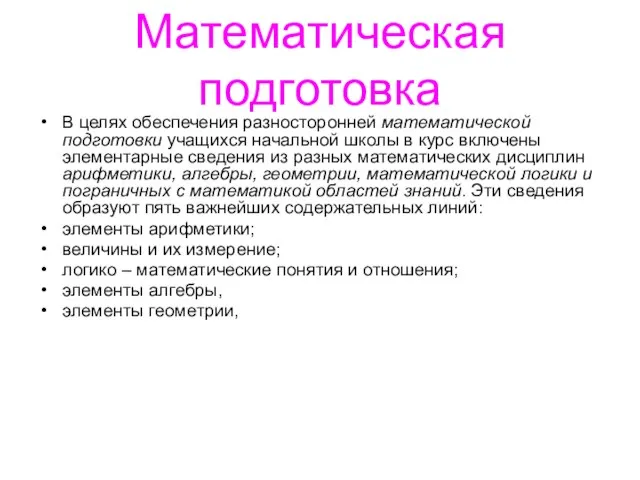 Математическая подготовка

• В целях обеспечения разносторонней математической подготовки учащихся начальной школы в курс включены элементарные сведения из разных математических дисциплин арифметики, алгебры, геометрии, математической логики и пограничных с математикой областей знаний. Эти сведения образуют пять важнейших содержательных линий:
• элементы арифметики;
• величины и их измерение;
• логико – математические понятия и отношения;
• элементы алгебры,
• элементы геометрии,